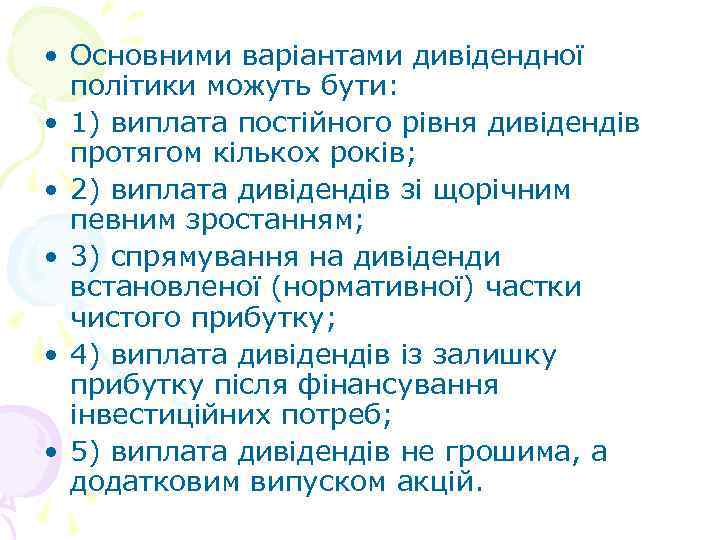 • Основними варіантами дивідендної політики можуть бути:

• 1) виплата постійного рівня дивідендів протягом кількох років;

• 2) виплата дивідендів зі щорічним певним зростанням;

• 3) спрямування на дивіденди встановленої (нормативної) частки чистого прибутку;

• 4) виплата дивідендів із залишку прибутку після фінансування інвестиційних потреб;

• 5) виплата дивідендів не грошима, а додатковим випуском акцій.